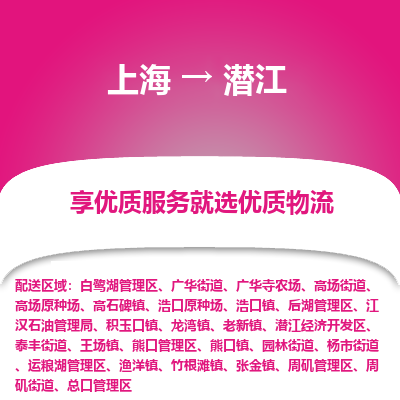 上海 → 潜江

享优质服务就选优质物流

配送区域：白鹭湖管理区、广华街道、广华寺农场、高场街道、高场原种场、高石碑镇、浩口原种场、浩口镇、后湖管理区、江汉石油管理局、积玉口镇、龙湾镇、老新镇、潜江经济开发区、泰丰街道、王场镇、熊口管理区、熊口镇、园林街道、杨市街道、运粮湖管理区、渔洋镇、竹根滩镇、张金镇、周矶管理区、周矶街道、总口管理区